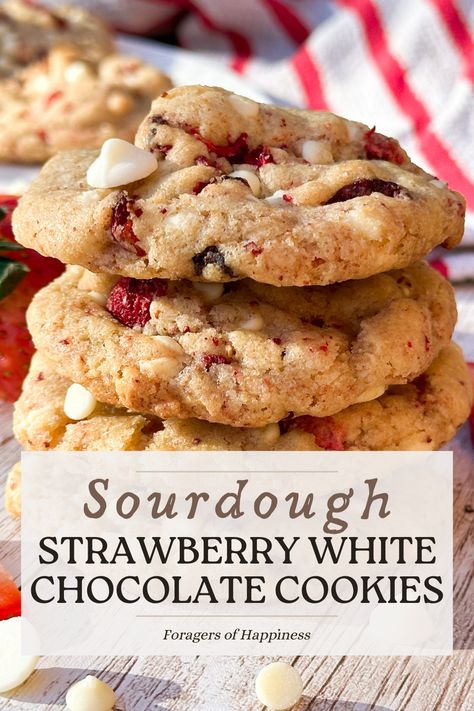 Sourdough
STRAWBERRY WHITE CHOCOLATE COOKIES

Foragers of Happiness